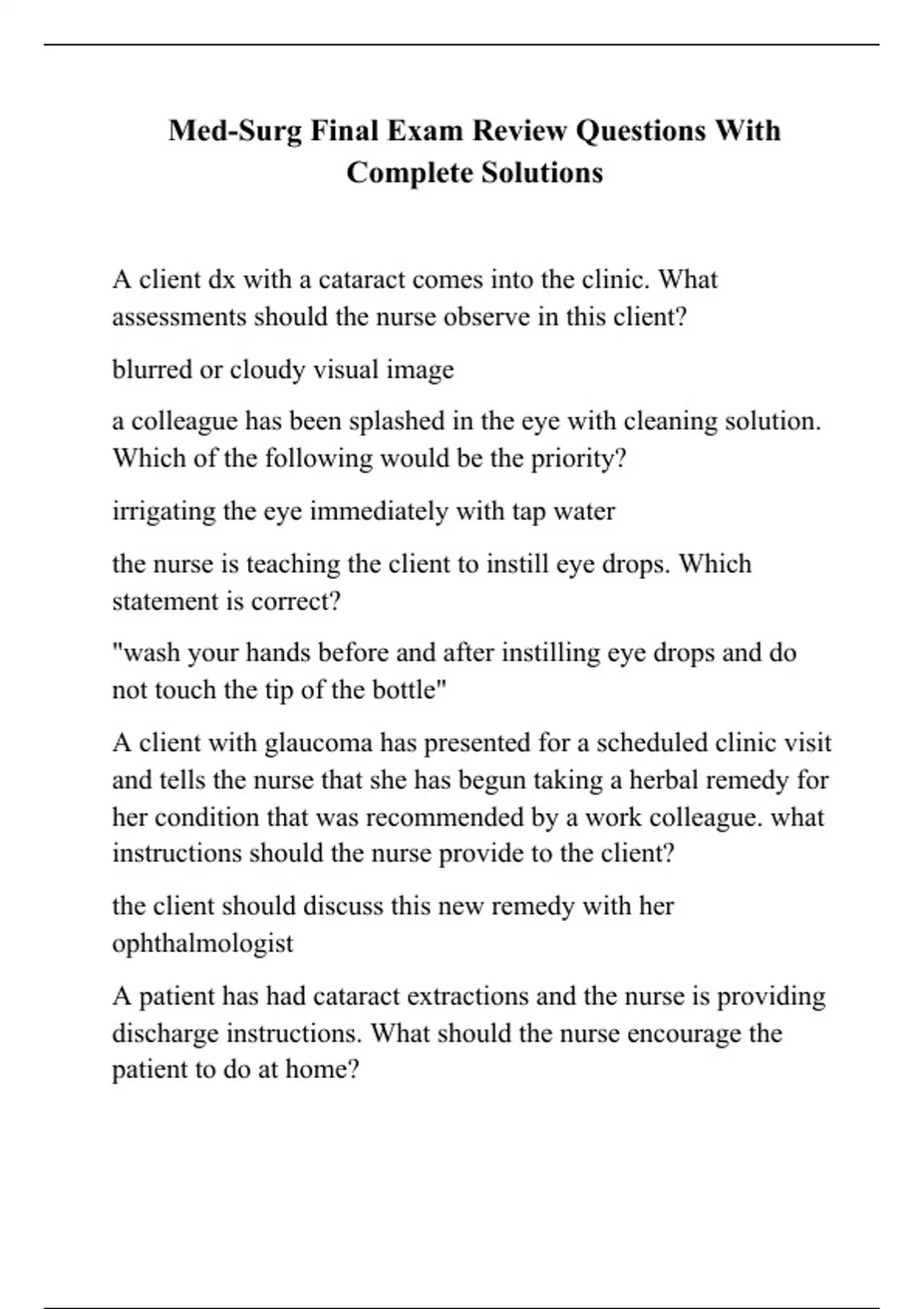 Med-Surg Final Exam Review Questions With Complete Solutions

A client dx with a cataract comes into the clinic. What assessments should the nurse observe in this client?

blurred or cloudy visual image

a colleague has been splashed in the eye with cleaning solution. Which of the following would be the priority?

irrigating the eye immediately with tap water

the nurse is teaching the client to instill eye drops. Which statement is correct?

"wash your hands before and after instilling eye drops and do not touch the tip of the bottle"

A client with glaucoma has presented for a scheduled clinic visit and tells the nurse that she has begun taking a herbal remedy for her condition that was recommended by a work colleague. what instructions should the nurse provide to the client?

the client should discuss this new remedy with her ophthalmologist

A patient has had cataract extractions and the nurse is providing discharge instructions. What should the nurse encourage the patient to do at home?